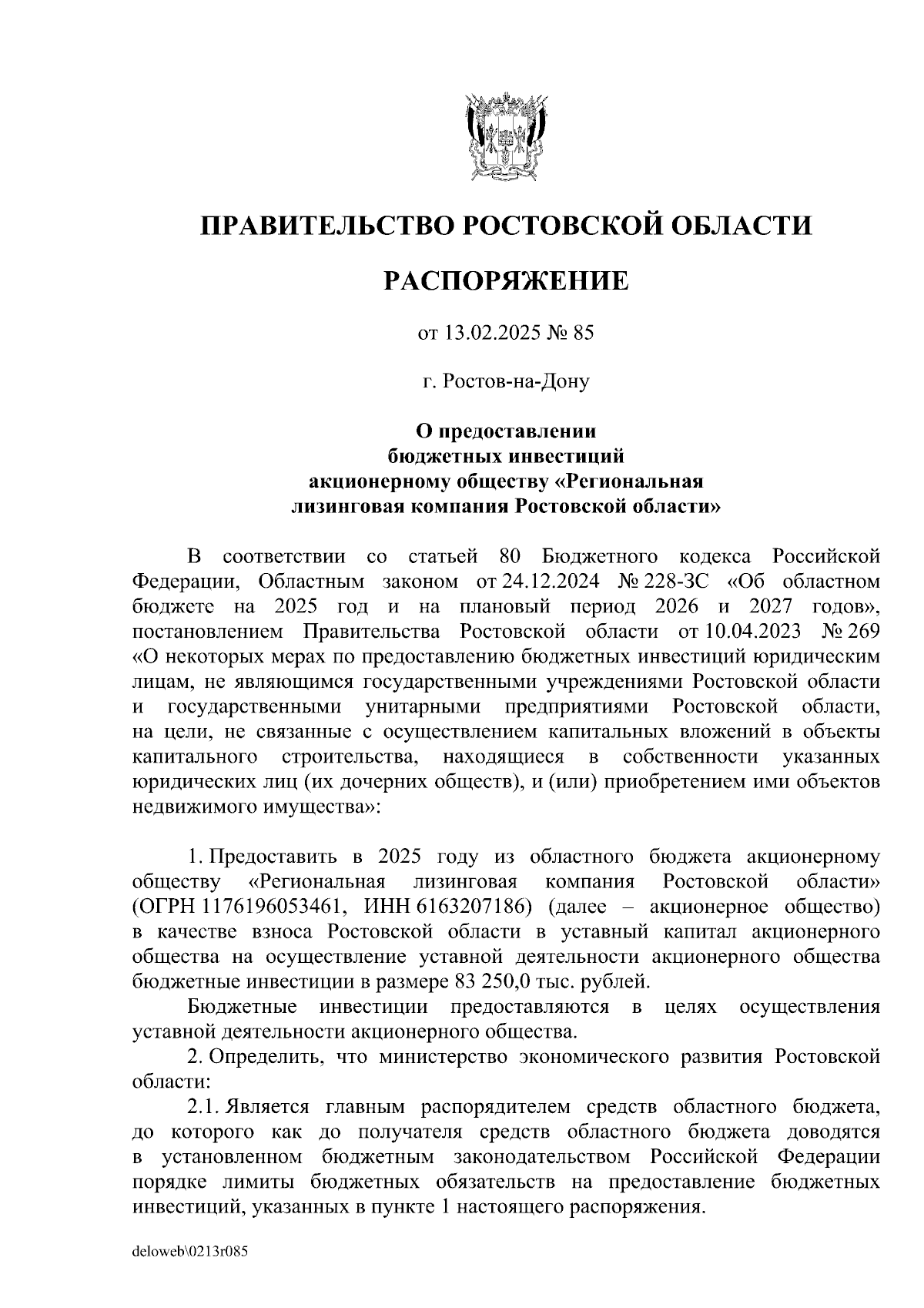 ПРАВИТЕЛЬСТВО РОСТОВСКОЙ ОБЛАСТИ

РАСПОРЯЖЕНИЕ

от 13.02.2025 № 85

г. Ростов-на-Дону

О предоставлении бюджетных инвестиций акционерному обществу «Региональная лизинговая компания Ростовской области»

В соответствии со статьей 80 Бюджетного кодекса Российской Федерации, Областным законом от 24.12.2024 № 228-ЗС «Об областном бюджете на 2025 год и на плановый период 2026 и 2027 годов», постановлением Правительства Ростовской области от 10.04.2023 № 269 «О некоторых мерах по предоставлению бюджетных инвестиций юридическим лицам, не являющимся государственными учреждениями Ростовской области и государственными унитарными предприятиями Ростовской области, на цели, не связанные с осуществлением капитальных вложений в объекты капитального строительства, находящиеся в собственности указанных юридических лиц (их дочерних обществ), и (или) приобретением ими объектов недвижимого имущества»:

1. Предоставить в 2025 году из областного бюджета акционерному обществу «Региональная лизинговая компания Ростовской области» (ОГРН 1176196053461, ИНН 6163207186) (далее – акционерное общество) в качестве взноса Ростовской области в уставный капитал акционерного общества на осуществление уставной деятельности акционерного общества бюджетные инвестиции в размере 83 250,0 тыс. рублей.

Бюджетные инвестиции предоставляются в целях осуществления уставной деятельности акционерного общества.

2. Определить, что министерство экономического развития Ростовской области:

2.1. Является главным распорядителем средств областного бюджета, до которого как до получателя средств областного бюджета доводятся в установленном бюджетным законодательством Российской Федерации порядке лимиты бюджетных обязательств на предоставление бюджетных инвестиций, указанных в пункте 1 настоящего распоряжения.

deloweb\0213r085